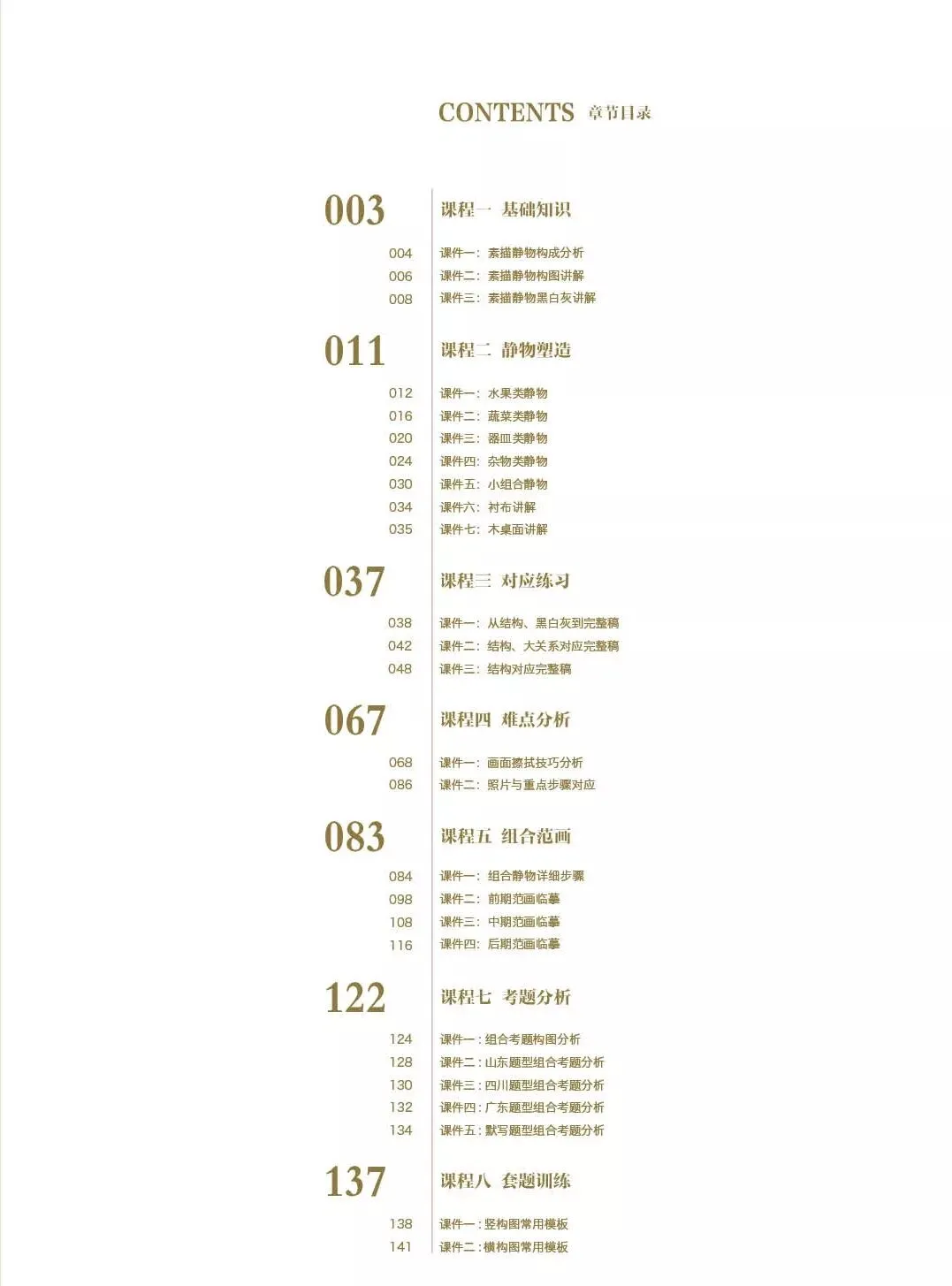 CONTENTS 章节目录

003 课程一 基础知识

004 课件一：素描静物构成分析
006 课件二：素描静物构图讲解
008 课件三：素描静物黑白灰讲解

011 课程二 静物塑造

012 课件一：水果类静物
016 课件二：蔬菜类静物
020 课件三：器皿类静物
024 课件四：杂物类静物
030 课件五：小组合静物
034 课件六：衬布讲解
035 课件七：木桌面讲解

037 课程三 对应练习

038 课件一：从结构、黑白灰到完整稿
042 课件二：结构、大关系对应完整稿
048 课件三：结构对应完整稿

067 课程四 难点分析

068 课件一：画面擦拭技巧分析
086 课件二：照片与重点步骤对应

083 课程五 组合范画

084 课件一：组合静物详细步骤
098 课件二：前期范画临摹
108 课件三：中期范画临摹
116 课件四：后期范画临摹

122 课程七 考题分析

124 课件一：组合考题构图分析
128 课件二：山东题型组合考题分析
130 课件三：四川题型组合考题分析
132 课件四：广东题型组合考题分析
134 课件五：默写题型组合考题分析

137 课程八 套题训练

138 课件一：竖构图常用模板
141 课件二：横构图常用模板